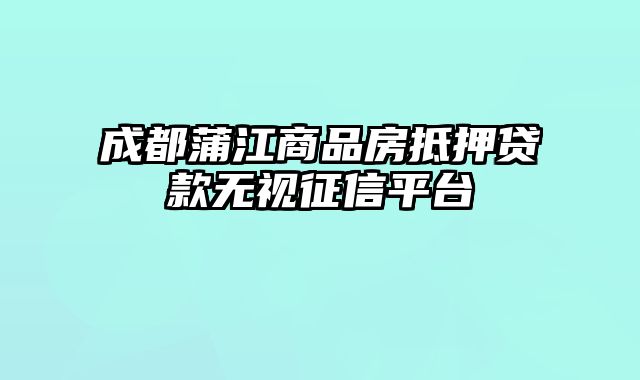 成都蒲江商品房抵押贷款无视征信平台